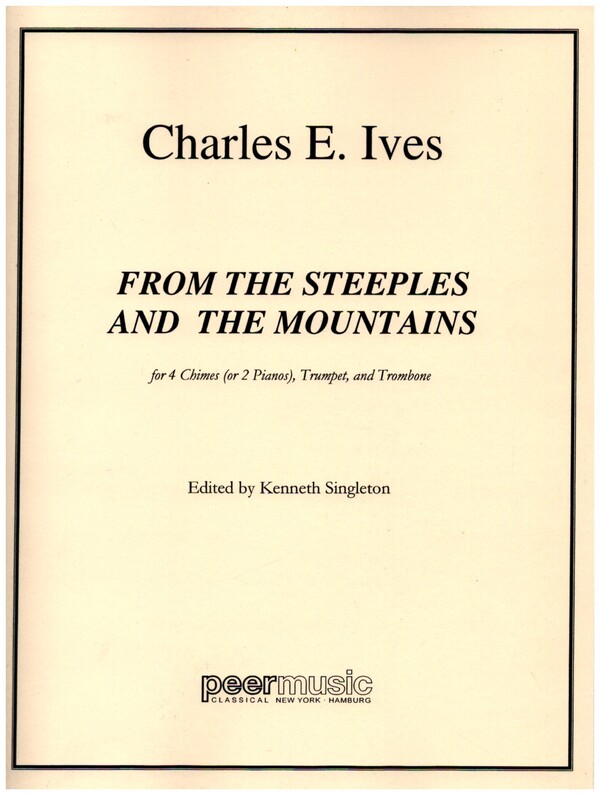 Charles E. Ives

FROM THE STEEPLES AND THE MOUNTAINS

for 4 Chimes (or 2 Pianos), Trumpet, and Trombone

Edited by Kenneth Singleton

peermusic
CLASSICAL NEW YORK · HAMBURG